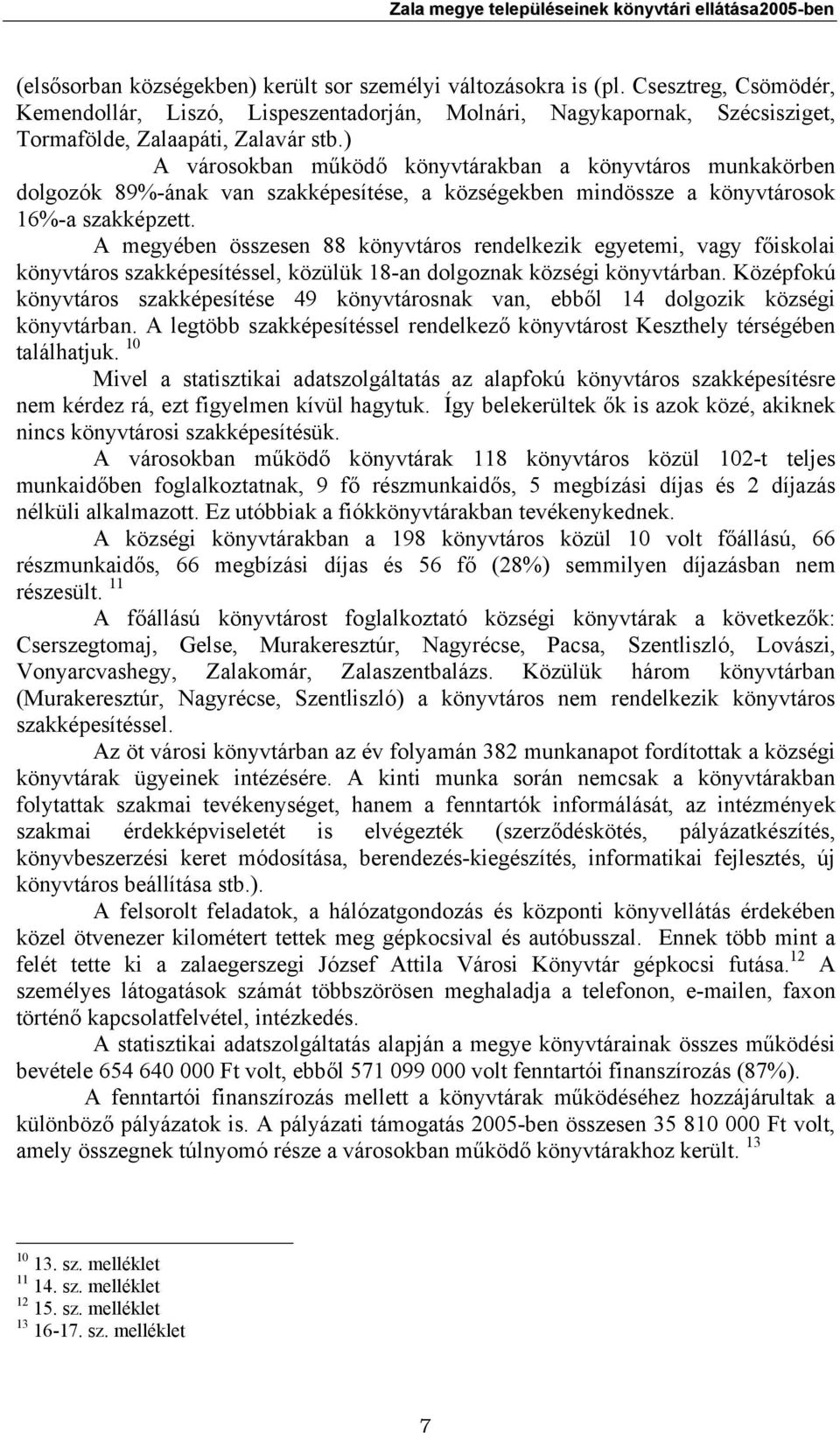 Zala megye településeinek könyvtári ellátása2005-ben

(elsősorban községekben) került sor személyi változásokra is (pl. Csesztreg, Csömödér, Kemendollár, Liszó, Lispeszentadorján, Molnári, Nagykapornak, Szécsisziget, Tormafölde, Zalaapáti, Zalavár stb.)

A városokban működő könyvtárakban a könyvtáros munkakörben dolgozók 89%-ának van szakképesítése, a községekben mindössze a könyvtárosok 16%-a szakképzett.

A megyében összesen 88 könyvtáros rendelkezik egyetemi, vagy főiskolai könyvtáros szakképesítéssel, közülük 18-an dolgoznak községi könyvtárban. Középfokú könyvtáros szakképesítése 49 könyvtárosnak van, ebből 14 dolgozik községi könyvtárban. A legtöbb szakképesítéssel rendelkező könyvtárost Keszthely térségében találhatjuk. $^{10}$

Mivel a statisztikai adatszolgáltatás az alapfokú könyvtáros szakképesítésre nem kérdez rá, ezt figyelmen kívül hagytuk. Így belekerültek ők is azok közé, akiknek nincs könyvtárosi szakképesítésük.

A városokban működő könyvtárak 118 könyvtáros közül 102-t teljes munkaidőben foglalkoztatnak, 9 fő részmunkaidős, 5 megbízási díjas és 2 díjazás nélküli alkalmazott. Ez utóbbiak a fiókkönyvtárakban tevékenykednek.

A községi könyvtárakban a 198 könyvtáros közül 10 volt főállású, 66 részmunkaidős, 66 megbízási díjas és 56 fő (28%) semmilyen díjazásban nem részesült. $^{11}$

A főállású könyvtárost foglalkoztató községi könyvtárak a következők: Cserszegtomaj, Gelse, Murakeresztúr, Nagyrécse, Pacsa, Szentliszló, Lovászi, Vonyarcvashegy, Zalakomár, Zalaszentbalázs. Közülük három könyvtárban (Murakeresztúr, Nagyrécse, Szentliszló) a könyvtáros nem rendelkezik könyvtáros szakképesítéssel.

Az öt városi könyvtárban az év folyamán 382 munkanapot fordítottak a községi könyvtárak ügyeinek intézésére. A kinti munka során nemcsak a könyvtárakban folytattak szakmai tevékenységet, hanem a fenntartók informálását, az intézmények szakmai érdekképviseletét is elvégezték (szerződéskötés, pályázatkészítés, könyvbeszerzési keret módosítása, berendezés-kiegészítés, informatikai fejlesztés, új könyvtáros beállítása stb.).

A felsorolt feladatok, a hálózatgondozás és központi könyvellátás érdekében közel ötvenezer kilométert tettek meg gépkocsival és autóbusszal. Ennek több mint a felét tette ki a zalaegerszegi József Attila Városi Könyvtár gépkocsi futása.$^{12}$ A személyes látogatások számát többszörösen meghaladja a telefonon, e-mailen, faxon történő kapcsolatfelvétel, intézkedés.

A statisztikai adatszolgáltatás alapján a megye könyvtárainak összes működési bevétele 654 640 000 Ft volt, ebből 571 099 000 volt fenntartói finanszírozás (87%).

A fenntartói finanszírozás mellett a könyvtárak működéséhez hozzájárultak a különböző pályázatok is. A pályázati támogatás 2005-ben összesen 35 810 000 Ft volt, amely összegnek túlnyomó része a városokban működő könyvtárakhoz került. $^{13}$

$^{10}$ 13. sz. melléklet
$^{11}$ 14. sz. melléklet
$^{12}$ 15. sz. melléklet
$^{13}$ 16-17. sz. melléklet

7